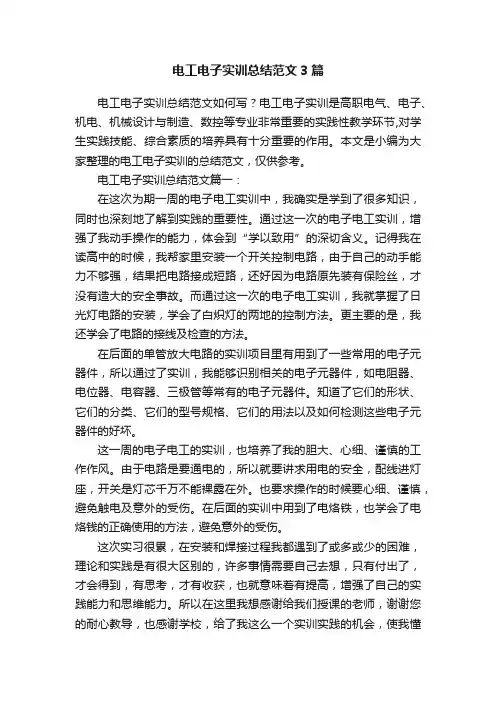 电工电子实训总结范文3篇

电工电子实训总结范文如何写？电工电子实训是高职电气、电子、机电、机械设计与制造、数控等专业非常重要的实践性教学环节,对学生实践技能、综合素质的培养具有十分重要的作用。本文是小编为大家整理的电工电子实训的总结范文，仅供参考。

电工电子实训总结范文篇一：

在这次为期一周的电子电工实训中，我确实是学到了很多知识，同时也深刻地了解到实践的重要性。通过这一次的电子电工实训，增强了我动手操作的能力，体会到“学以致用”的深切含义。记得我在读高中的时候，我帮家里安装一个开关控制电路，由于自己的动手能力不够强，结果把电路接成短路，还好因为电路原先装有保险丝，才没有造大的安全事故。而通过这一次的电子电工实训，我就掌握了日光灯电路的安装，学会了白炽灯的两地的控制方法。更主要的是，我还学会了电路的接线及检查的方法。

在后面的单管放大电路的实训项目里有用到了一些常用的电子元器件，所以通过了实训，我能够识别相关的电子元器件，如电阻器、电位器、电容器、三极管等常有的电子元器件。知道了它们的形状、它们的分类、它们的型号规格、它们的用法以及如何检测这些电子元器件的好坏。

这一周的电子电工的实训，也培养了我的胆大、心细、谨慎的工作作风。由于电路是要通电的，所以就要讲求用电的安全，配线进灯座，开关是灯芯千万不能裸露在外。也要求操作的时候要心细、谨慎，避免触电及意外的受伤。在后面的实训中用到了电烙铁，也学会了电烙铁的正确使用的方法，避免意外的受伤。

这次实习很累，在安装和焊接过程我都遇到了或多或少的困难，理论和实践是有很大区别的，许多事情需要自己去想，只有付出了，才会得到，有思考，才有收获，也就意味着有提高，增强了自己的实践能力和思维能力。所以在这里我想感谢给我们授课的老师，谢谢您的耐心教导，也感谢学校，给了我这么一个实训实践的机会，使我懂